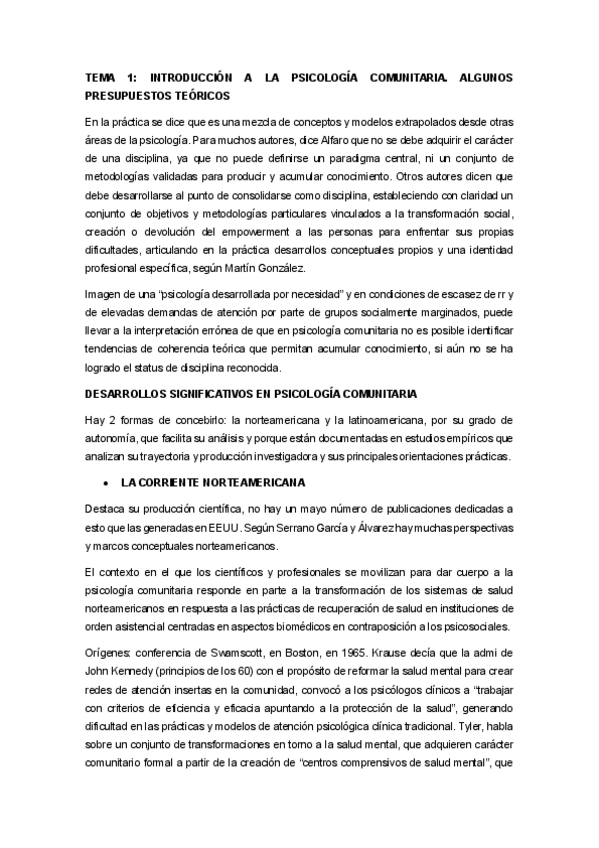 TEMA 1: INTRODUCCIÓN A LA PSICOLOGÍA COMUNITARIA. ALGUNOS PRESUPUESTOS TEÓRICOS

En la práctica se dice que es una mezcla de conceptos y modelos extrapolados desde otras áreas de la psicología. Para muchos autores, dice Alfaro que no se debe adquirir el carácter de una disciplina, ya que no puede definirse un paradigma central, ni un conjunto de metodologías validadas para producir y acumular conocimiento. Otros autores dicen que debe desarrollarse al punto de consolidarse como disciplina, estableciendo con claridad un conjunto de objetivos y metodologías particulares vinculados a la transformación social, creación o devolución del empowerment a las personas para enfrentar sus propias dificultades, articulando en la práctica desarrollos conceptuales propios y una identidad profesional específica, según Martín González.

Imagen de una "psicología desarrollada por necesidad" y en condiciones de escasez de rr y de elevadas demandas de atención por parte de grupos socialmente marginados, puede llevar a la interpretación errónea de que en psicología comunitaria no es posible identificar tendencias de coherencia teórica que permitan acumular conocimiento, si aún no se ha logrado el status de disciplina reconocida.

DESARROLLOS SIGNIFICATIVOS EN PSICOLOGÍA COMUNITARIA

Hay 2 formas de concebirlo: la norteamericana y la latinoamericana, por su grado de autonomía, que facilita su análisis y porque están documentadas en estudios empíricos que analizan su trayectoria y producción investigadora y sus principales orientaciones prácticas.

• LA CORRIENTE NORTEAMERICANA

Destaca su producción científica, no hay un mayo número de publicaciones dedicadas a esto que las generadas en EEUU. Según Serrano García y Álvarez hay muchas perspectivas y marcos conceptuales norteamericanos.

El contexto en el que los científicos y profesionales se movilizan para dar cuerpo a la psicología comunitaria responde en parte a la transformación de los sistemas de salud norteamericanos en respuesta a las prácticas de recuperación de salud en instituciones de orden asistencial centradas en aspectos biomédicos en contraposición a los psicosociales.

Orígenes: conferencia de Swamscott, en Boston, en 1965. Krause decía que la admi de John Kennedy (principios de los 60) con el propósito de reformar la salud mental para crear redes de atención insertas en la comunidad, convocó a los psicólogos clínicos a "trabajar con criterios de eficiencia y eficacia apuntando a la protección de la salud", generando dificultad en las prácticas y modelos de atención psicológica clínica tradicional. Tyler, habla sobre un conjunto de transformaciones en torno a la salud mental, que adquieren carácter comunitario formal a partir de la creación de "centros comprensivos de salud mental", que